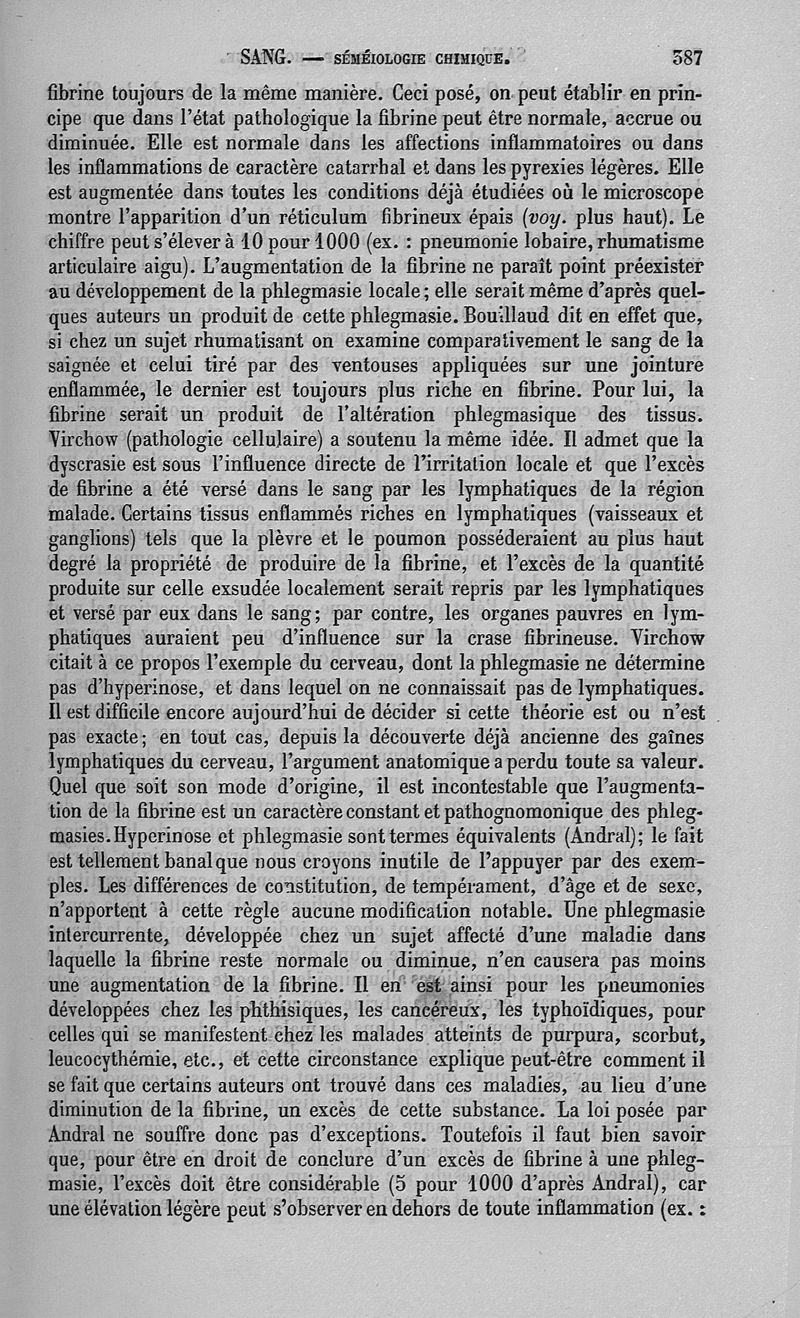 SANG. — SÉMÉIOLOGIE CHIMIQUE. 387

fibrine toujours de la même manière. Ceci posé, on peut établir en principe que dans l'état pathologique la fibrine peut être normale, accrue ou diminuée. Elle est normale dans les affections inflammatoires ou dans les inflammations de caractère catarrhal et dans les pyrexies légères. Elle est augmentée dans toutes les conditions déjà étudiées où le microscope montre l'apparition d'un réticulum fibrineux épais (voy. plus haut). Le chiffre peut s'élever à 10 pour 1000 (ex. : pneumonie lobaire, rhumatisme articulaire aigu). L'augmentation de la fibrine ne paraît point préexister au développement de la phlegmasie locale; elle serait même d'après quelques auteurs un produit de cette phlegmasie. Bouillaud dit en effet que, si chez un sujet rhumatisant on examine comparativement le sang de la saignée et celui tiré par des ventouses appliquées sur une jointure enflammée, le dernier est toujours plus riche en fibrine. Pour lui, la fibrine serait un produit de l'altération phlegmasique des tissus. Virchow (pathologie cellulaire) a soutenu la même idée. Il admet que la dyscrasie est sous l'influence directe de l'irritation locale et que l'excès de fibrine a été versé dans le sang par les lymphatiques de la région malade. Certains tissus enflammés riches en lymphatiques (vaisseaux et ganglions) tels que la plèvre et le poumon posséderaient au plus haut degré la propriété de produire de la fibrine, et l'excès de la quantité produite sur celle exsudée localement serait repris par les lymphatiques et versé par eux dans le sang; par contre, les organes pauvres en lymphatiques auraient peu d'influence sur la crase fibrineuse. Virchow citait à ce propos l'exemple du cerveau, dont la phlegmasie ne détermine pas d'hyperinose, et dans lequel on ne connaissait pas de lymphatiques. Il est difficile encore aujourd'hui de décider si cette théorie est ou n'est pas exacte; en tout cas, depuis la découverte déjà ancienne des gaînes lymphatiques du cerveau, l'argument anatomique a perdu toute sa valeur. Quel que soit son mode d'origine, il est incontestable que l'augmentation de la fibrine est un caractère constant et pathognomonique des phlegmasies. Hyperinose et phlegmasie sont termes équivalents (Andral); le fait est tellement banal que nous croyons inutile de l'appuyer par des exemples. Les différences de constitution, de tempérament, d'âge et de sexe, n'apportent à cette règle aucune modification notable. Une phlegmasie intercurrente, développée chez un sujet affecté d'une maladie dans laquelle la fibrine reste normale ou diminue, n'en causera pas moins une augmentation de la fibrine. Il en est ainsi pour les pneumonies développées chez les phthisiques, les cancéreux, les typhoïdiques, pour celles qui se manifestent chez les malades atteints de purpura, scorbut, leucocythémie, etc., et cette circonstance explique peut-être comment il se fait que certains auteurs ont trouvé dans ces maladies, au lieu d'une diminution de la fibrine, un excès de cette substance. La loi posée par Andral ne souffre donc pas d'exceptions. Toutefois il faut bien savoir que, pour être en droit de conclure d'un excès de fibrine à une phlegmasie, l'excès doit être considérable (5 pour 1000 d'après Andral), car une élévation légère peut s'observer en dehors de toute inflammation (ex. :